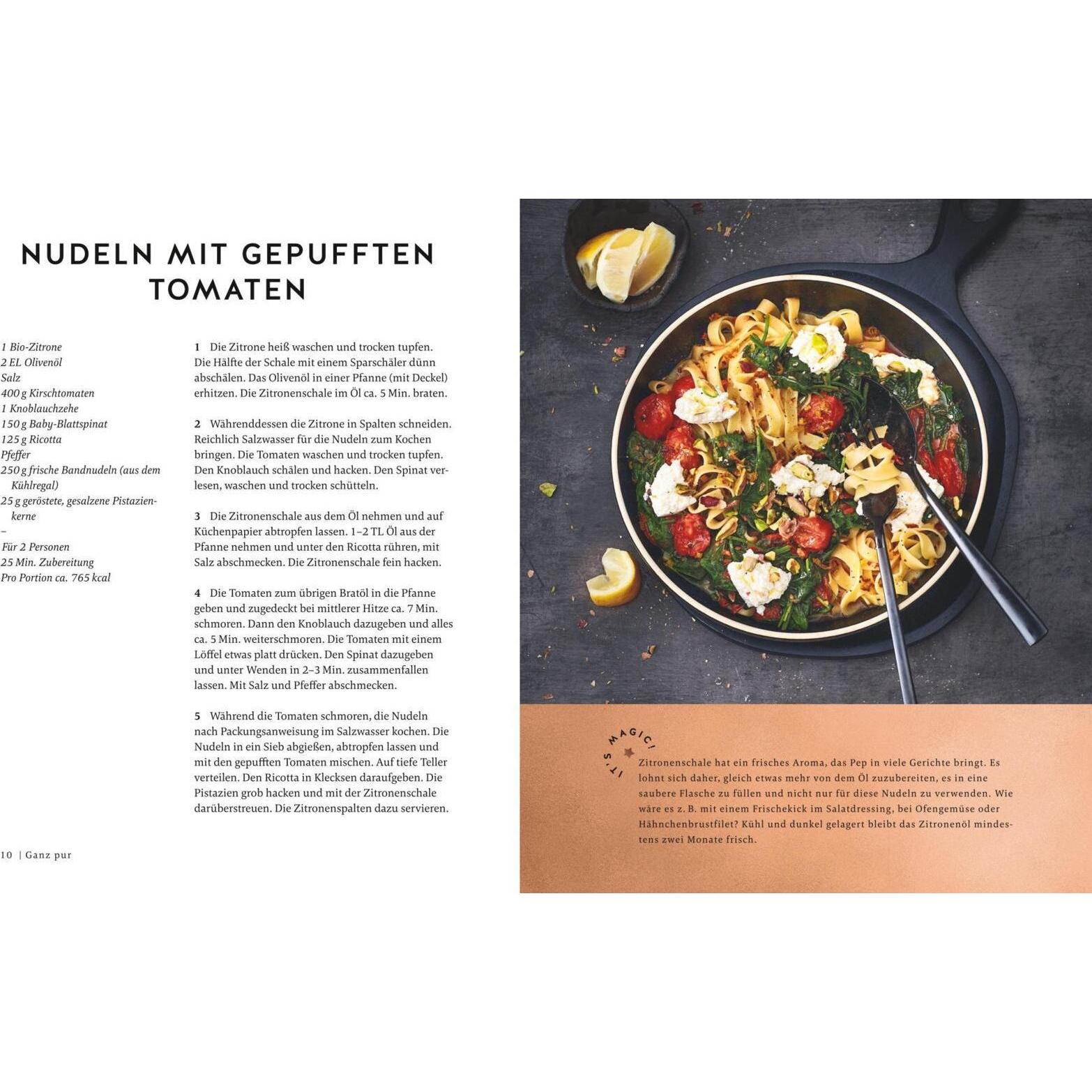 NUDELN MIT GEPUFFTEN TOMATEN

1 Bio-Zitrone
2 EL Olivenöl
Salz
400 g Kirschtomaten
1 Knoblauchzehe
150 g Baby-Blattspinat
125 g Ricotta
Pfeffer
250 g frische Bandnudeln (aus dem Kühlregal)
25 g geröstete, gesalzene Pistazienkerne
–
Für 2 Personen
25 Min. Zubereitung
Pro Portion ca. 765 kcal

1 Die Zitrone heiß waschen und trocken tupfen. Die Hälfte der Schale mit einem Sparschäler dünn abschälen. Das Olivenöl in einer Pfanne (mit Deckel) erhitzen. Die Zitronenschale im Öl ca. 5 Min. braten.

2 Währenddessen die Zitrone in Spalten schneiden. Reichlich Salzwasser für die Nudeln zum Kochen bringen. Die Tomaten waschen und trocken tupfen. Den Knoblauch schälen und hacken. Den Spinat verlesen, waschen und trocken schütteln.

3 Die Zitronenschale aus dem Öl nehmen und auf Küchenpapier abtropfen lassen. 1–2 TL Öl aus der Pfanne nehmen und unter den Ricotta rühren, mit Salz abschmecken. Die Zitronenschale fein hacken.

4 Die Tomaten zum übrigen Bratöl in die Pfanne geben und zugedeckt bei mittlerer Hitze ca. 7 Min. schmoren. Dann den Knoblauch dazugeben und alles ca. 5 Min. weiterschmoren. Die Tomaten mit einem Löffel etwas platt drücken. Den Spinat dazugeben und unter Wenden in 2–3 Min. zusammenfallen lassen. Mit Salz und Pfeffer abschmecken.

5 Während die Tomaten schmoren, die Nudeln nach Packungsanweisung im Salzwasser kochen. Die Nudeln in ein Sieb abgießen, abtropfen lassen und mit den gepufften Tomaten mischen. Auf tiefe Teller verteilen. Den Ricotta in Klecksen daraufgeben. Die Pistazien grob hacken und mit der Zitronenschale darüberstreuen. Die Zitronenspalten dazu servieren.

10 | Ganz pur

IT'S MAGIC!

Zitronenschale hat ein frisches Aroma, das Pep in viele Gerichte bringt. Es lohnt sich daher, gleich etwas mehr von dem Öl zuzubereiten, es in eine saubere Flasche zu füllen und nicht nur für diese Nudeln zu verwenden. Wie wäre es z. B. mit einem Frischekick im Salatdressing, bei Ofengemüse oder Hähnchenbrustfilet? Kühl und dunkel gelagert bleibt das Zitronenöl mindestens zwei Monate frisch.